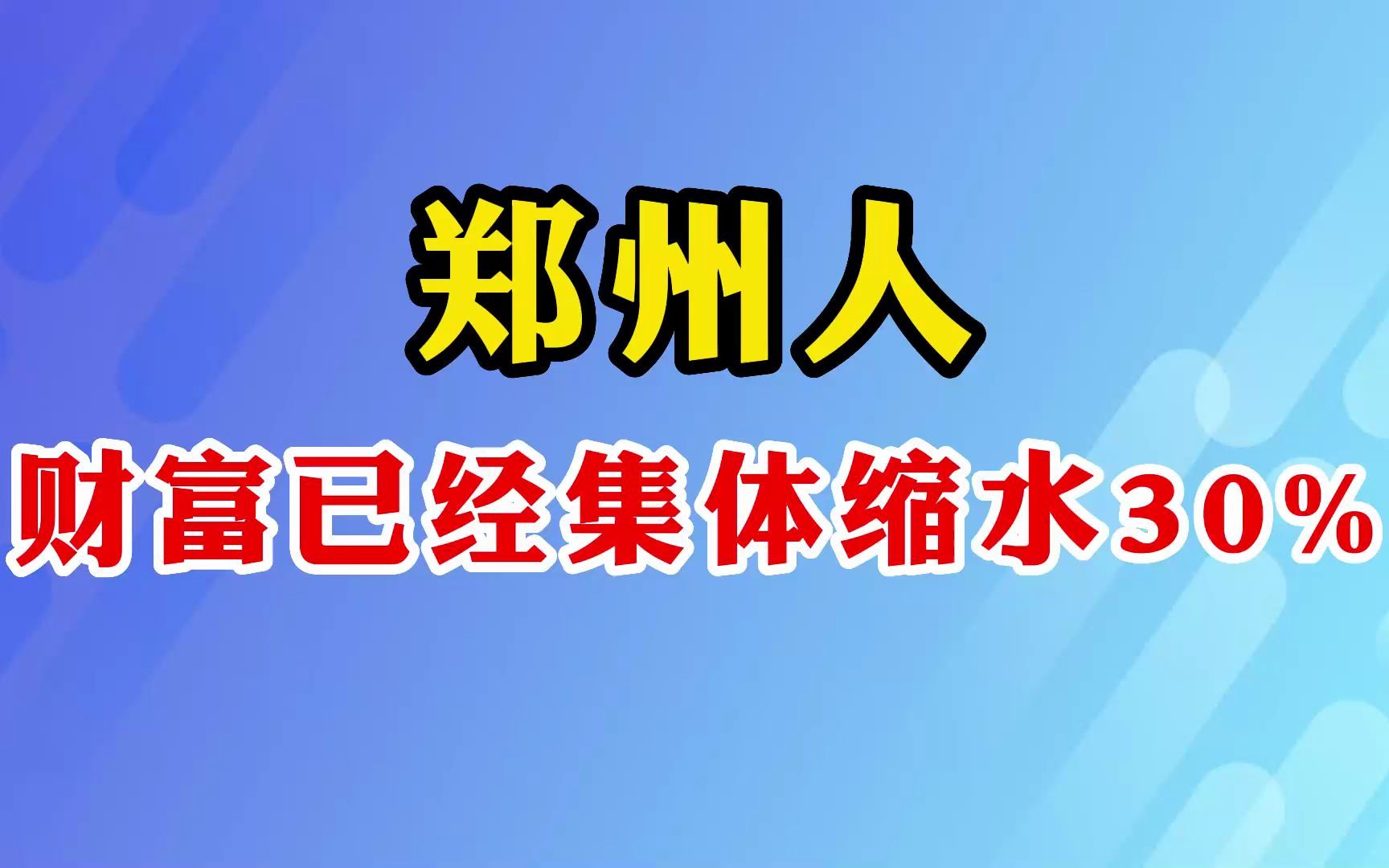 郑州人

财富已经集体缩水30%